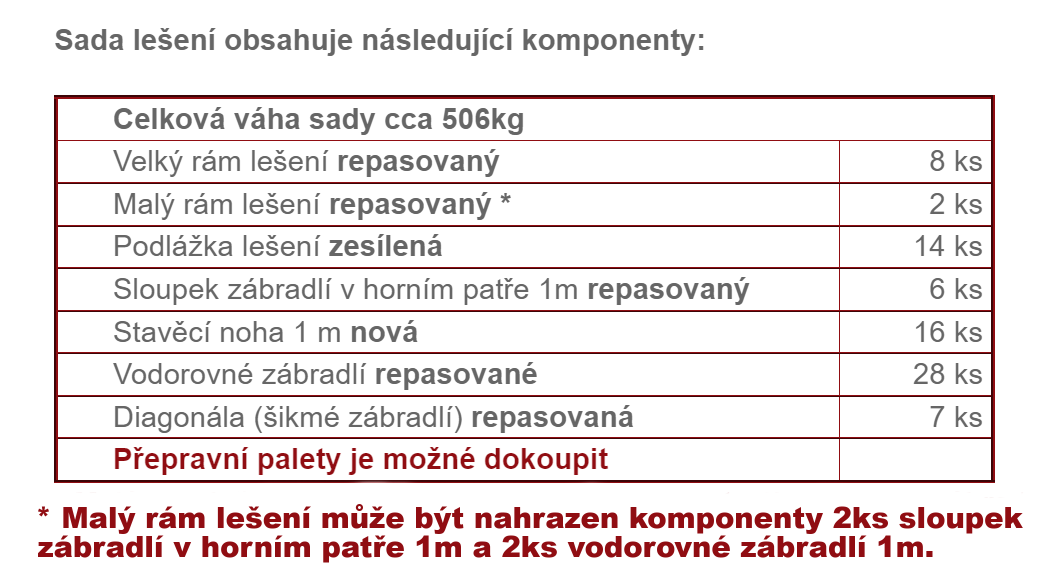 Sada lešení obsahuje následující komponenty:

| Celková váha sady cca 506kg | |
|---|---|
| Velký rám lešení repasovaný | 8 ks |
| Malý rám lešení repasovaný * | 2 ks |
| Podlážka lešení zesílená | 14 ks |
| Sloupek zábradlí v horním patře 1m repasovaný | 6 ks |
| Stavěcí noha 1 m nová | 16 ks |
| Vodorovné zábradlí repasované | 28 ks |
| Diagonála (šikmé zábradlí) repasovaná | 7 ks |
| Přepravní palety je možné dokoupit | |

* Malý rám lešení může být nahrazen komponenty 2ks sloupek zábradlí v horním patře 1m a 2ks vodorovné zábradlí 1m.